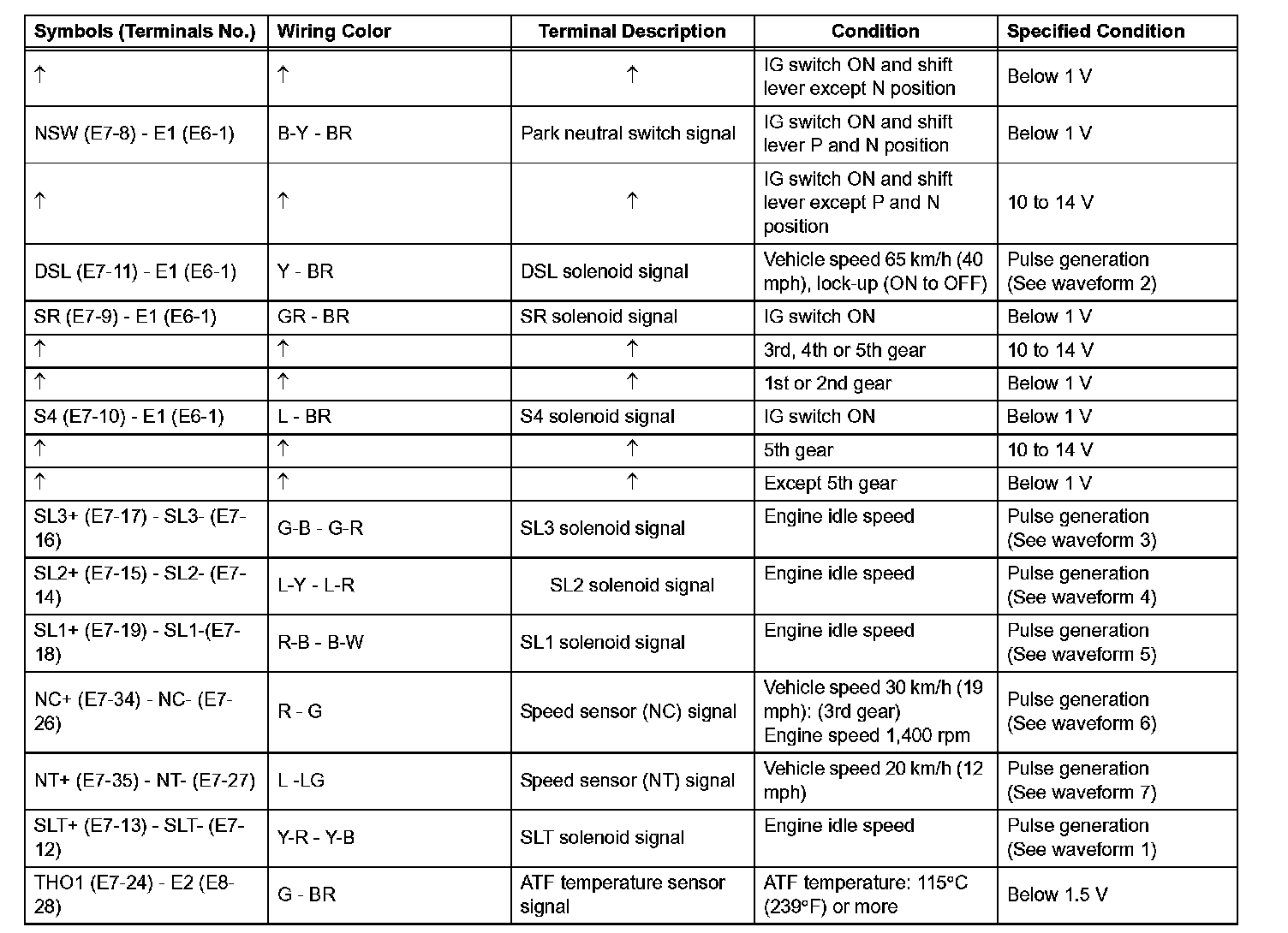 | Symbols (Terminals No.) | Wiring Color | Terminal Description | Condition | Specified Condition |
|---|---|---|---|---|
| ↑ | ↑ | ↑ | IG switch ON and shift lever except N position | Below 1 V |
| NSW (E7-8) - E1 (E6-1) | B-Y - BR | Park neutral switch signal | IG switch ON and shift lever P and N position | Below 1 V |
| ↑ | ↑ | ↑ | IG switch ON and shift lever except P and N position | 10 to 14 V |
| DSL (E7-11) - E1 (E6-1) | Y - BR | DSL solenoid signal | Vehicle speed 65 km/h (40 mph), lock-up (ON to OFF) | Pulse generation (See waveform 2) |
| SR (E7-9) - E1 (E6-1) | GR - BR | SR solenoid signal | IG switch ON | Below 1 V |
| ↑ | ↑ | ↑ | 3rd, 4th or 5th gear | 10 to 14 V |
| ↑ | ↑ | ↑ | 1st or 2nd gear | Below 1 V |
| S4 (E7-10) - E1 (E6-1) | L - BR | S4 solenoid signal | IG switch ON | Below 1 V |
| ↑ | ↑ | ↑ | 5th gear | 10 to 14 V |
| ↑ | ↑ | ↑ | Except 5th gear | Below 1 V |
| SL3+ (E7-17) - SL3- (E7-16) | G-B - G-R | SL3 solenoid signal | Engine idle speed | Pulse generation (See waveform 3) |
| SL2+ (E7-15) - SL2- (E7-14) | L-Y - L-R | SL2 solenoid signal | Engine idle speed | Pulse generation (See waveform 4) |
| SL1+ (E7-19) - SL1-(E7-18) | R-B - B-W | SL1 solenoid signal | Engine idle speed | Pulse generation (See waveform 5) |
| NC+ (E7-34) - NC- (E7-26) | R - G | Speed sensor (NC) signal | Vehicle speed 30 km/h (19 mph): (3rd gear) Engine speed 1,400 rpm | Pulse generation (See waveform 6) |
| NT+ (E7-35) - NT- (E7-27) | L -LG | Speed sensor (NT) signal | Vehicle speed 20 km/h (12 mph) | Pulse generation (See waveform 7) |
| SLT+ (E7-13) - SLT- (E7-12) | Y-R - Y-B | SLT solenoid signal | Engine idle speed | Pulse generation (See waveform 1) |
| THO1 (E7-24) - E2 (E8-28) | G - BR | ATF temperature sensor signal | ATF temperature: 115°C (239°F) or more | Below 1.5 V |